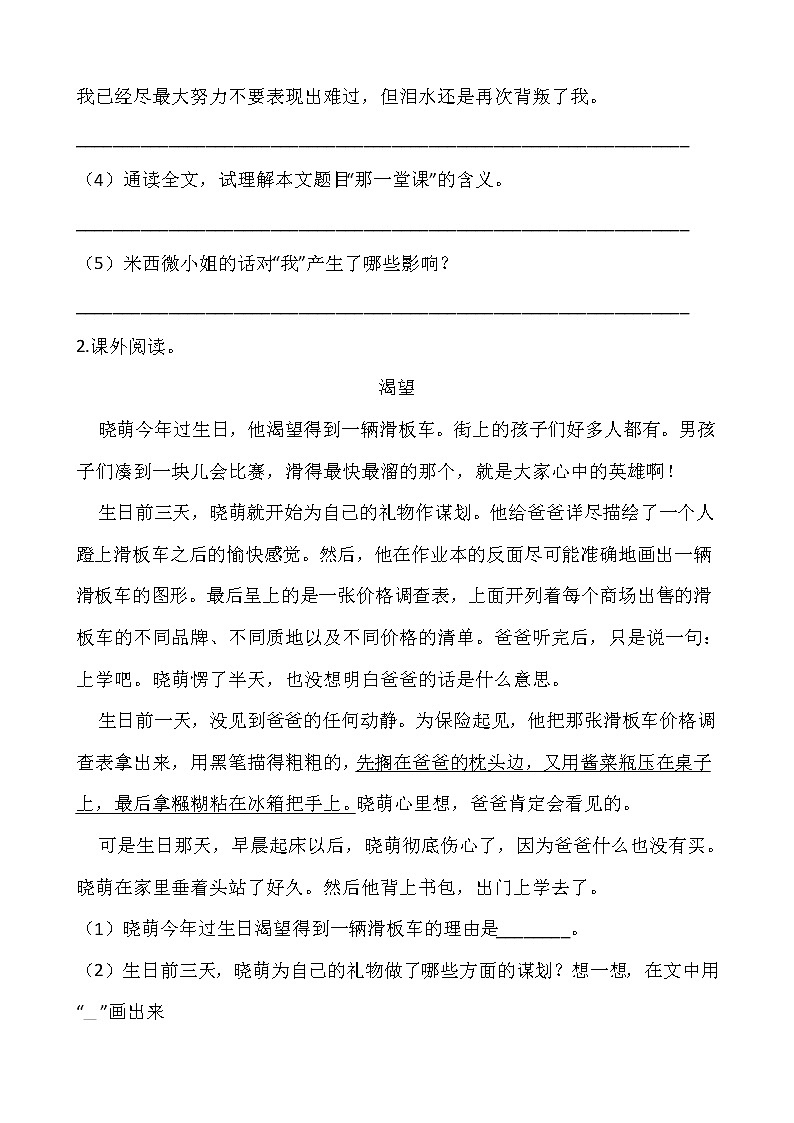 我已经尽最大努力不要表现出难过，但泪水还是再次背叛了我。

________________________________________________________________

（4）通读全文，试理解本文题目“那一堂课”的含义。

________________________________________________________________

（5）米西微小姐的话对“我”产生了哪些影响？

________________________________________________________________

2.课外阅读。

渴望

晓萌今年过生日，他渴望得到一辆滑板车。街上的孩子们好多人都有。男孩子们凑到一块儿会比赛，滑得最快最溜的那个，就是大家心中的英雄啊！

生日前三天，晓萌就开始为自己的礼物作谋划。他给爸爸详尽描绘了一个人蹬上滑板车之后的愉快感觉。然后，他在作业本的反面尽可能准确地画出一辆滑板车的图形。最后呈上的是一张价格调查表，上面开列着每个商场出售的滑板车的不同品牌、不同质地以及不同价格的清单。爸爸听完后，只是说一句：上学吧。晓萌愣了半天，也没想明白爸爸的话是什么意思。

生日前一天，没见到爸爸的任何动静。为保险起见，他把那张滑板车价格调查表拿出来，用黑笔描得粗粗的，先搁在爸爸的枕头边，又用酱菜瓶压在桌子上，最后拿糨糊粘在冰箱把手上。晓萌心里想，爸爸肯定会看见的。

可是生日那天，早晨起床以后，晓萌彻底伤心了，因为爸爸什么也没有买。晓萌在家里垂着头站了好久。然后他背上书包，出门上学去了。

（1）晓萌今年过生日渴望得到一辆滑板车的理由是________。

（2）生日前三天，晓萌为自己的礼物做了哪些方面的谋划？想一想，在文中用“_”画出来